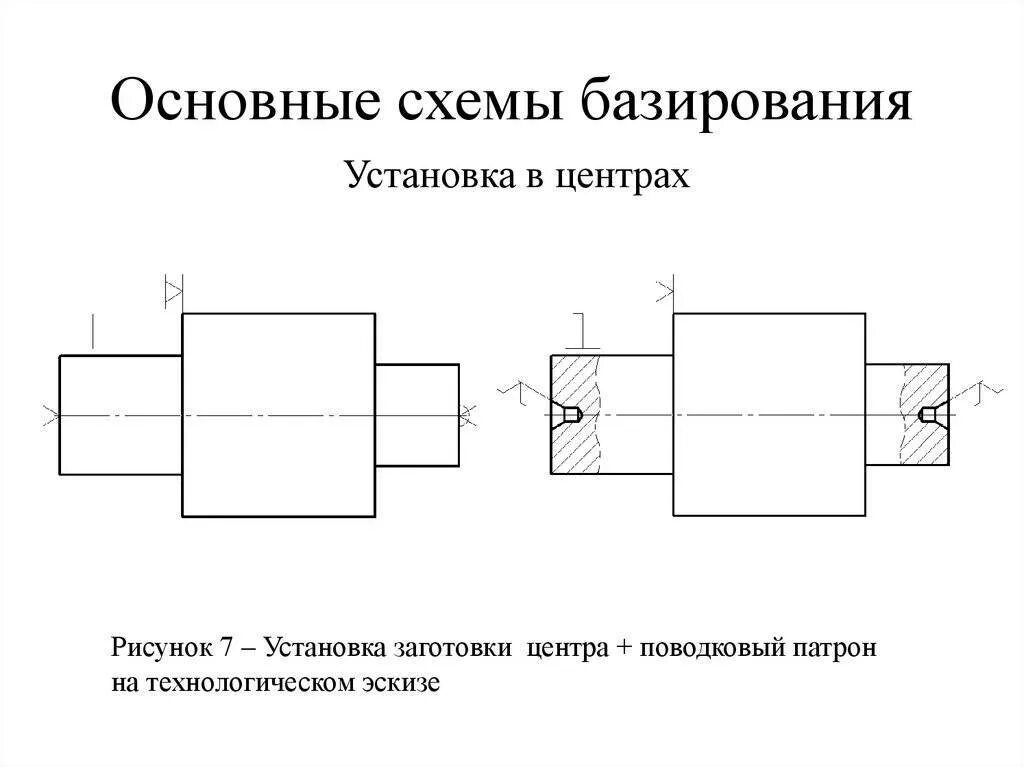 Основные схемы базирования

Установка в центрах

Рисунок 7 – Установка заготовки центра + поводковый патрон на технологическом эскизе